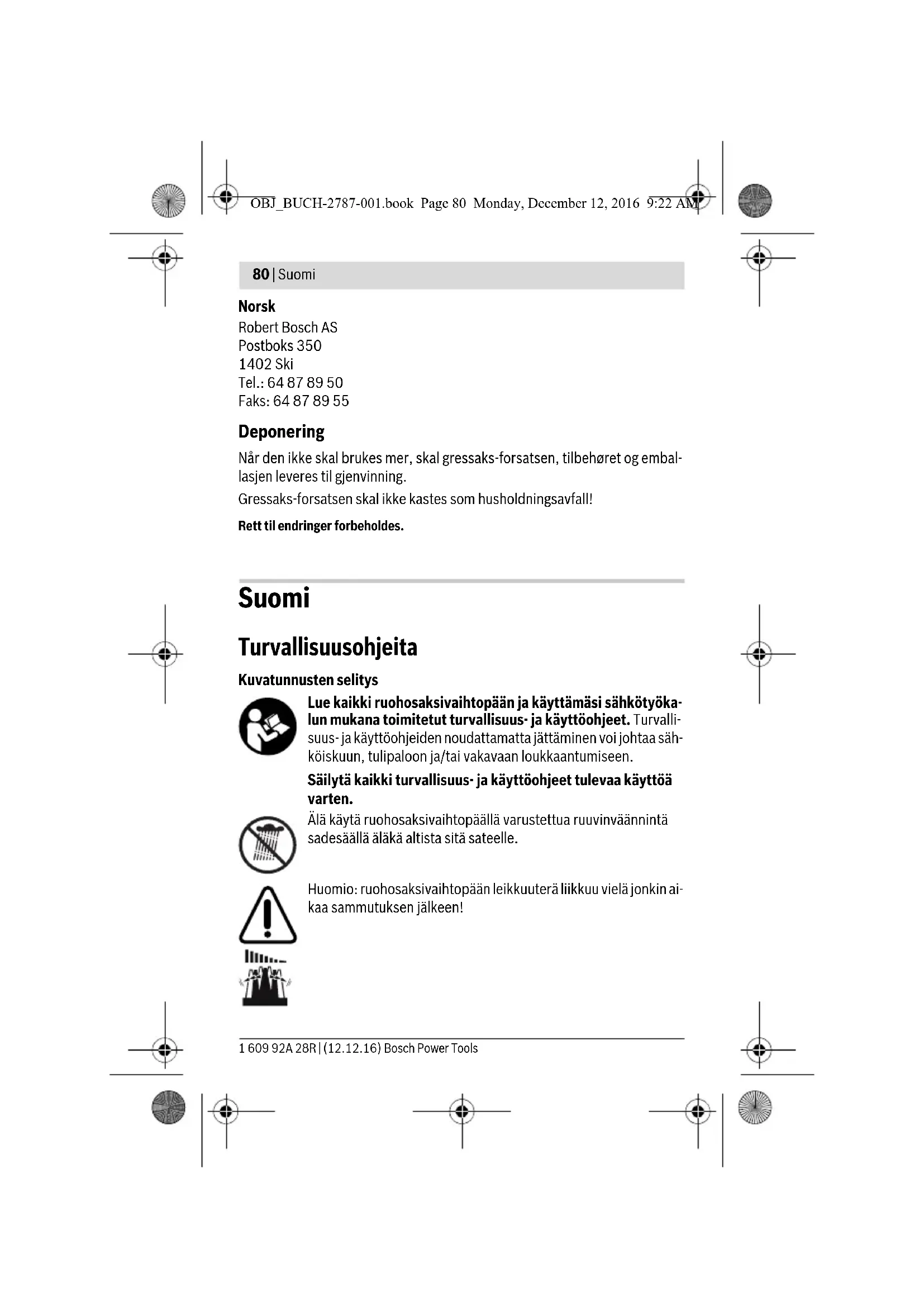 OBJ_BUCH-2787-001.book Page 80 Monday, December 12, 2016 9:22 AM

80 | Suomi

Norsk
Robert Bosch AS
Postboks 350
1402 Ski
Tel.: 64 87 89 50
Faks: 64 87 89 55

Deponering

Når den ikke skal brukes mer, skal gressaks-forsatsen, tilbehøret og emballasjen leveres til gjenvinning.

Gressaks-forsatsen skal ikke kastes som husholdningsavfall!

Rett til endringer forbeholdes.

Suomi

Turvallisuusohjeita

Kuvatunnusten selitys

Lue kaikki ruohosaksivaihtopään ja käyttämäsi sähkötyökalun mukana toimitetut turvallisuus- ja käyttöohjeet. Turvallisuus- ja käyttöohjeiden noudattamatta jättäminen voi johtaa sähköiskuun, tulipaloon ja/tai vakavaan loukkaantumiseen.

Säilytä kaikki turvallisuus- ja käyttöohjeet tulevaa käyttöä varten.

Älä käytä ruohosaksivaihtopäällä varustettua ruuvinväännintä sadesäällä äläkä altista sitä sateelle.

Huomio: ruohosaksivaihtopään leikkuuterä liikkuu vielä jonkin aikaa sammutuksen jälkeen!

1 609 92A 28R | (12.12.16) Bosch Power Tools